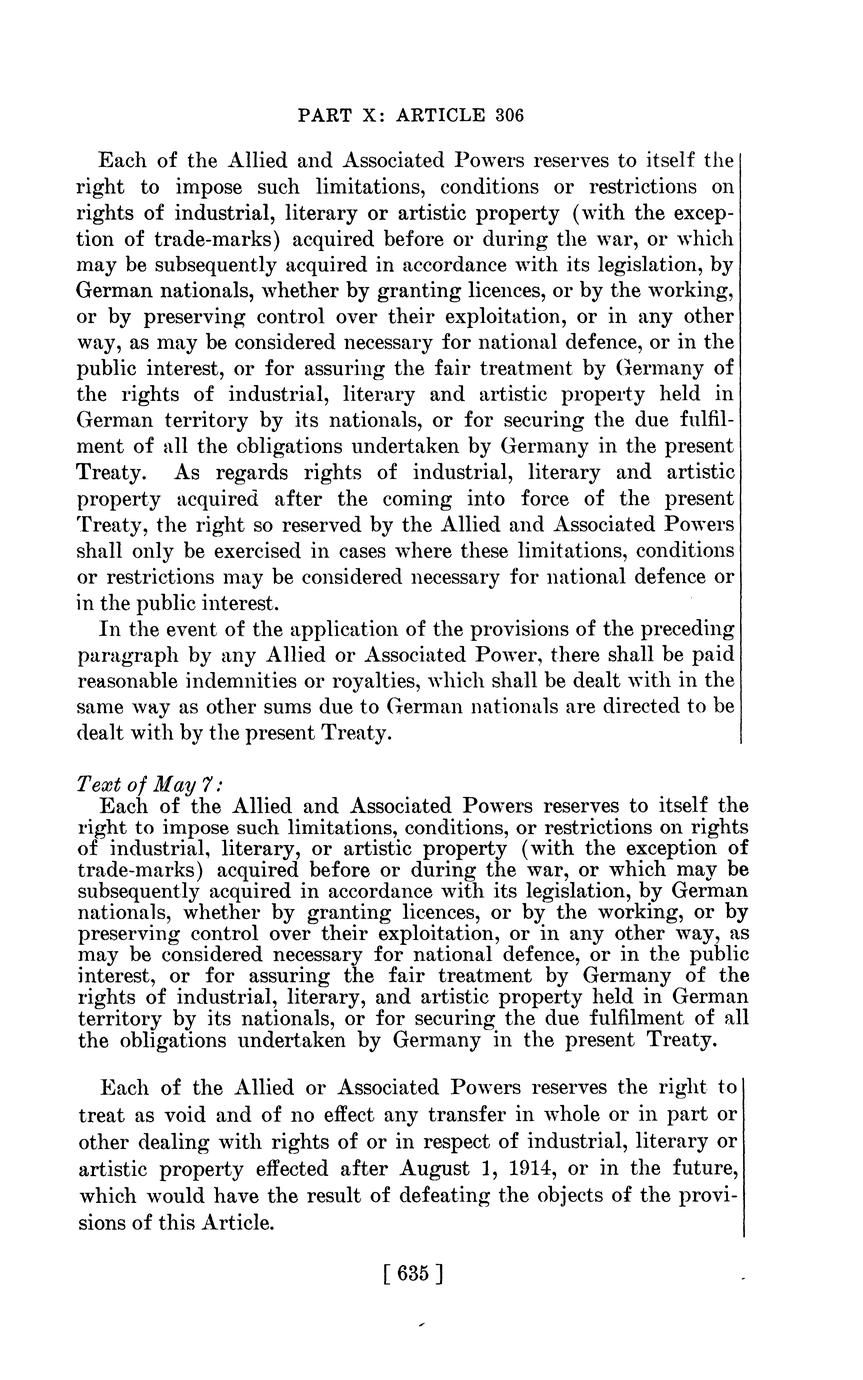 PART X: ARTICLE 306

Each of the Allied and Associated Powers reserves to itself the right to impose such limitations, conditions or restrictions on rights of industrial, literary or artistic property (with the exception of trade-marks) acquired before or during the war, or which may be subsequently acquired in accordance with its legislation, by German nationals, whether by granting licences, or by the working, or by preserving control over their exploitation, or in any other way, as may be considered necessary for national defence, or in the public interest, or for assuring the fair treatment by Germany of the rights of industrial, literary and artistic property held in German territory by its nationals, or for securing the due fulfilment of all the obligations undertaken by Germany in the present Treaty. As regards rights of industrial, literary and artistic property acquired after the coming into force of the present Treaty, the right so reserved by the Allied and Associated Powers shall only be exercised in cases where these limitations, conditions or restrictions may be considered necessary for national defence or in the public interest.

In the event of the application of the provisions of the preceding paragraph by any Allied or Associated Power, there shall be paid reasonable indemnities or royalties, which shall be dealt with in the same way as other sums due to German nationals are directed to be dealt with by the present Treaty.

Text of May 7:
Each of the Allied and Associated Powers reserves to itself the right to impose such limitations, conditions, or restrictions on rights of industrial, literary, or artistic property (with the exception of trade-marks) acquired before or during the war, or which may be subsequently acquired in accordance with its legislation, by German nationals, whether by granting licences, or by the working, or by preserving control over their exploitation, or in any other way, as may be considered necessary for national defence, or in the public interest, or for assuring the fair treatment by Germany of the rights of industrial, literary, and artistic property held in German territory by its nationals, or for securing the due fulfilment of all the obligations undertaken by Germany in the present Treaty.

Each of the Allied or Associated Powers reserves the right to treat as void and of no effect any transfer in whole or in part or other dealing with rights of or in respect of industrial, literary or artistic property effected after August 1, 1914, or in the future, which would have the result of defeating the objects of the provisions of this Article.

[ 635 ]